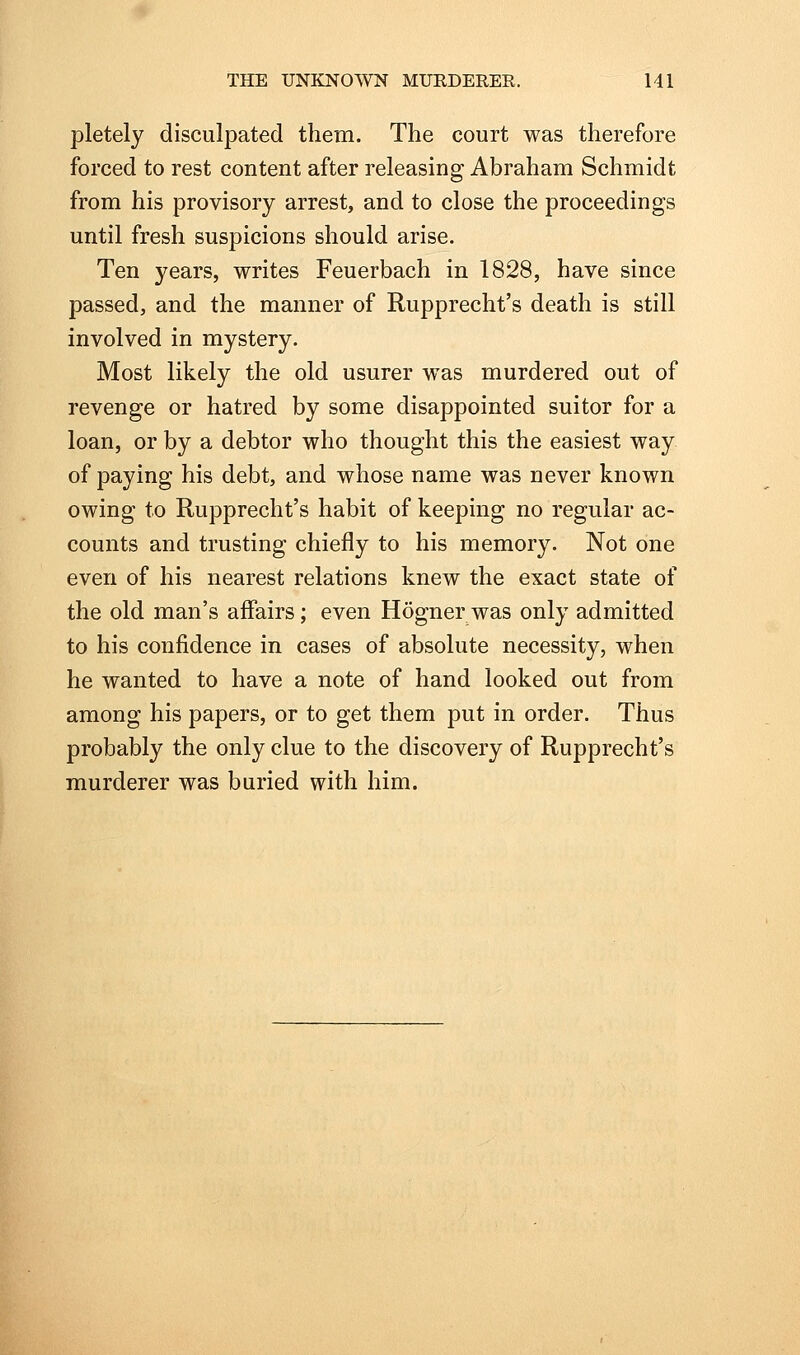 THE UNKNOWN MURDERER. 141

pletely disculpated them. The court was therefore forced to rest content after releasing Abraham Schmidt from his provisory arrest, and to close the proceedings until fresh suspicions should arise.

Ten years, writes Feuerbach in 1828, have since passed, and the manner of Rupprecht's death is still involved in mystery.

Most likely the old usurer was murdered out of revenge or hatred by some disappointed suitor for a loan, or by a debtor who thought this the easiest way of paying his debt, and whose name was never known owing to Rupprecht's habit of keeping no regular accounts and trusting chiefly to his memory. Not one even of his nearest relations knew the exact state of the old man's affairs; even Högner was only admitted to his confidence in cases of absolute necessity, when he wanted to have a note of hand looked out from among his papers, or to get them put in order. Thus probably the only clue to the discovery of Rupprecht's murderer was buried with him.